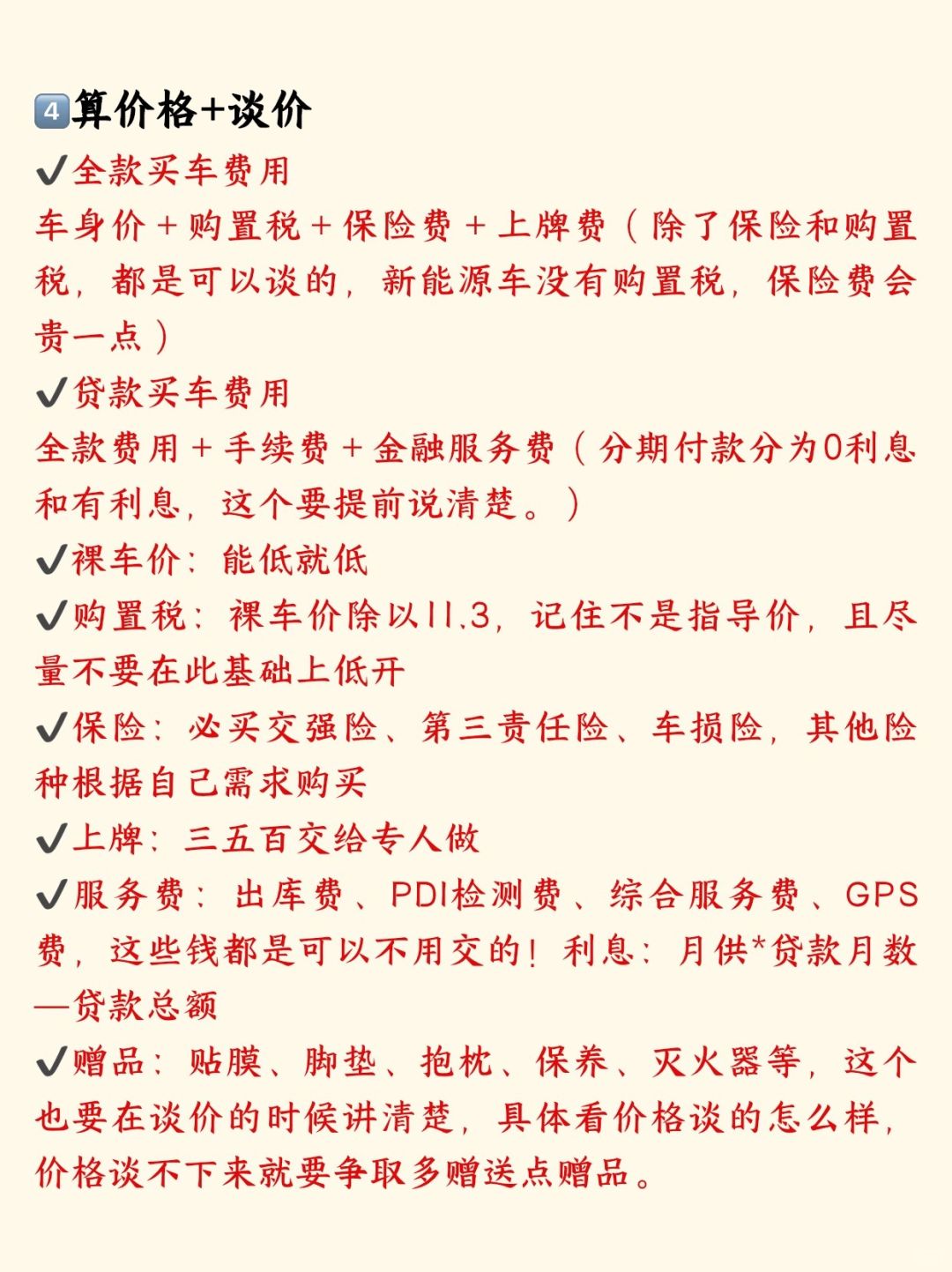 4️⃣算价格+谈价

✔全款买车费用
车身价＋购置税＋保险费＋上牌费（除了保险和购置税，都是可以谈的，新能源车没有购置税，保险费会贵一点）

✔贷款买车费用
全款费用＋手续费＋金融服务费（分期付款分为0利息和有利息，这个要提前说清楚。）

✔裸车价：能低就低

✔购置税：裸车价除以11.3，记住不是指导价，且尽量不要在此基础上低开

✔保险：必买交强险、第三责任险、车损险，其他险种根据自己需求购买

✔上牌：三五百交给专人做

✔服务费：出库费、PDI检测费、综合服务费、GPS费，这些钱都是可以不用交的！利息：月供*贷款月数—贷款总额

✔赠品：贴膜、脚垫、抱枕、保养、灭火器等，这个也要在谈价的时候讲清楚，具体看价格谈的怎么样，价格谈不下来就要争取多赠送点赠品。